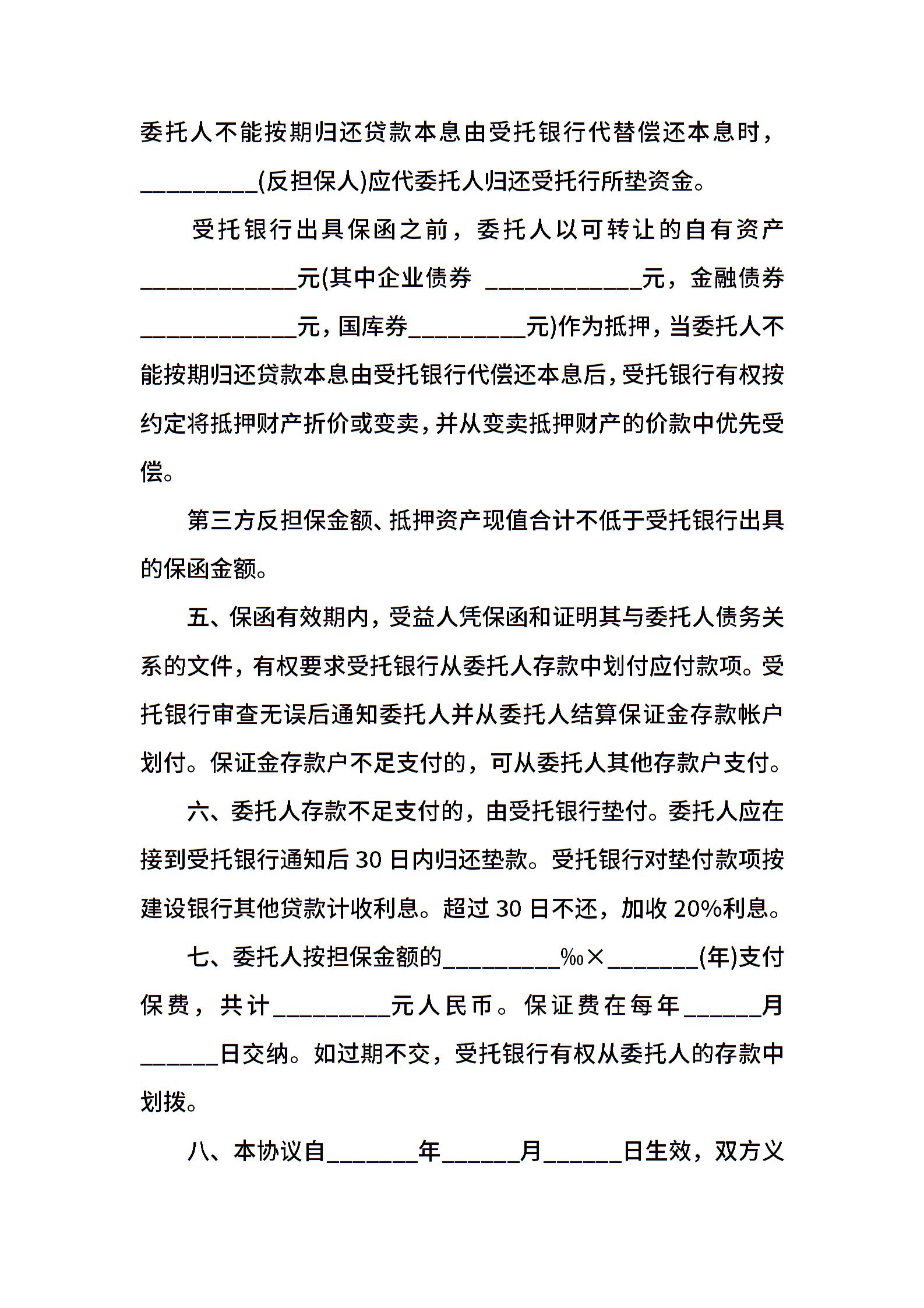 委托人不能按期归还贷款本息由受托银行代替偿还本息时，_________(反担保人)应代委托人归还受托行所垫资金。

受托银行出具保函之前，委托人以可转让的自有资产____________元(其中企业债券 ____________元，金融债券____________元，国库券_________元)作为抵押，当委托人不能按期归还贷款本息由受托银行代偿还本息后，受托银行有权按约定将抵押财产折价或变卖，并从变卖抵押财产的价款中优先受偿。

第三方反担保金额、抵押资产现值合计不低于受托银行出具的保函金额。

五、保函有效期内，受益人凭保函和证明其与委托人债务关系的文件，有权要求受托银行从委托人存款中划付应付款项。受托银行审查无误后通知委托人并从委托人结算保证金存款帐户划付。保证金存款户不足支付的，可从委托人其他存款户支付。

六、委托人存款不足支付的，由受托银行垫付。委托人应在接到受托银行通知后 30 日内归还垫款。受托银行对垫付款项按建设银行其他贷款计收利息。超过 30 日不还，加收 20%利息。

七、委托人按担保金额的_________‰×_______(年)支付保费，共计_________元人民币。保证费在每年______月______日交纳。如过期不交，受托银行有权从委托人的存款中划拨。

八、本协议自_______年______月______日生效，双方义